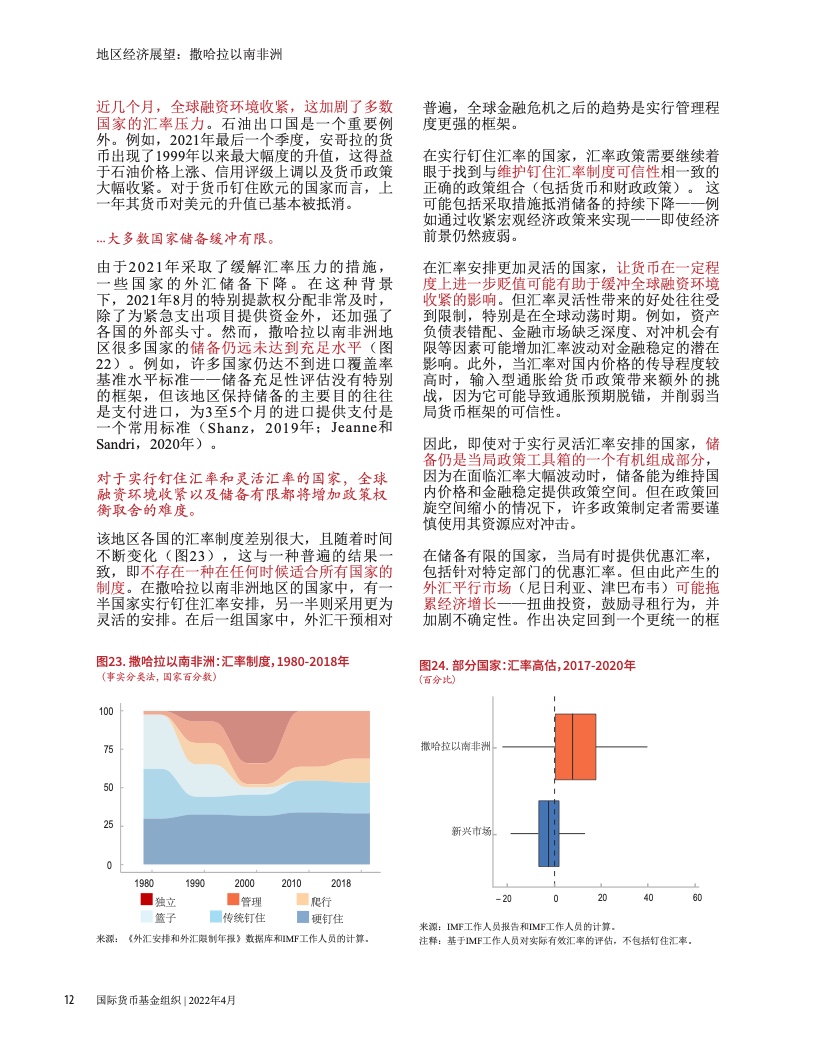 地区经济展望：撒哈拉以南非洲

近几个月，全球融资环境收紧，这加剧了多数国家的汇率压力。石油出口国是一个重要例外。例如，2021年最后一个季度，安哥拉的货币出现了1999年以来最大幅度的升值，这得益于石油价格上涨、信用评级上调以及货币政策大幅收紧。对于货币钉住欧元的国家而言，上一年其货币对美元的升值已基本被抵消。

…大多数国家储备缓冲有限。

由于2021年采取了缓解汇率压力的措施，一些国家的外汇储备下降。在这种背景下，2021年8月的特别提款权分配非常及时，除了为紧急支出项目提供资金外，还加强了各国的外部头寸。然而，撒哈拉以南非洲地区很多国家的储备仍远未达到充足水平（图22）。例如，许多国家仍达不到进口覆盖率基准水平标准——储备充足性评估没有特别的框架，但该地区保持储备的主要目的往往是支付进口，为3至5个月的进口提供支付是一个常用标准（Shanz，2019年；Jeanne和Sandri，2020年）。

对于实行钉住汇率和灵活汇率的国家，全球融资环境收紧以及储备有限都将增加政策权衡取舍的难度。

该地区各国的汇率制度差别很大，且随着时间不断变化（图23），这与一种普遍的结果一致，即不存在一种在任何时候适合所有国家的制度。在撒哈拉以南非洲地区的国家中，有一半国家实行钉住汇率安排，另一半则采用更为灵活的安排。在后一组国家中，外汇干预相对普遍，全球金融危机之后的趋势是实行管理程度更强的框架。

在实行钉住汇率的国家，汇率政策需要继续着眼于找到与维护钉住汇率制度可信性相一致的正确的政策组合（包括货币和财政政策）。这可能包括采取措施抵消储备的持续下降——例如通过收紧宏观经济政策来实现——即使经济前景仍然疲弱。

在汇率安排更加灵活的国家，让货币在一定程度上进一步贬值可能有助于缓冲全球融资环境收紧的影响。但汇率灵活性带来的好处往往受到限制，特别是在全球动荡时期。例如，资产负债表错配、金融市场缺乏深度、对冲机会有限等因素可能增加汇率波动对金融稳定的潜在影响。此外，当汇率对国内价格的传导程度较高时，输入型通胀给货币政策带来额外的挑战，因为它可能导致通胀预期脱锚，并削弱当局货币框架的可信性。

因此，即使对于实行灵活汇率安排的国家，储备仍是当局政策工具箱的一个有机组成部分，因为在面临汇率大幅波动时，储备能为维持国内价格和金融稳定提供政策空间。但在政策回旋空间缩小的情况下，许多政策制定者需要谨慎使用其资源应对冲击。

在储备有限的国家，当局有时提供优惠汇率，包括针对特定部门的优惠汇率。但由此产生的外汇平行市场（尼日利亚、津巴布韦）可能拖累经济增长——扭曲投资，鼓励寻租行为，并加剧不确定性。作出决定回到一个更统一的框

图23. 撒哈拉以南非洲：汇率制度，1980-2018年
（事实分类法，国家百分数）

100
75
50
25
0
1980 1990 2000 2010 2018
独立 管理 爬行
篮子 传统钉住 硬钉住

来源：《外汇安排和外汇限制年报》数据库和IMF工作人员的计算。

图24. 部分国家：汇率高估，2017-2020年
（百分比）

撒哈拉以南非洲
新兴市场
– 20 0 20 40 60

来源：IMF工作人员报告和IMF工作人员的计算。
注释：基于IMF工作人员对实际有效汇率的评估，不包括钉住汇率。

12 国际货币基金组织 | 2022年4月